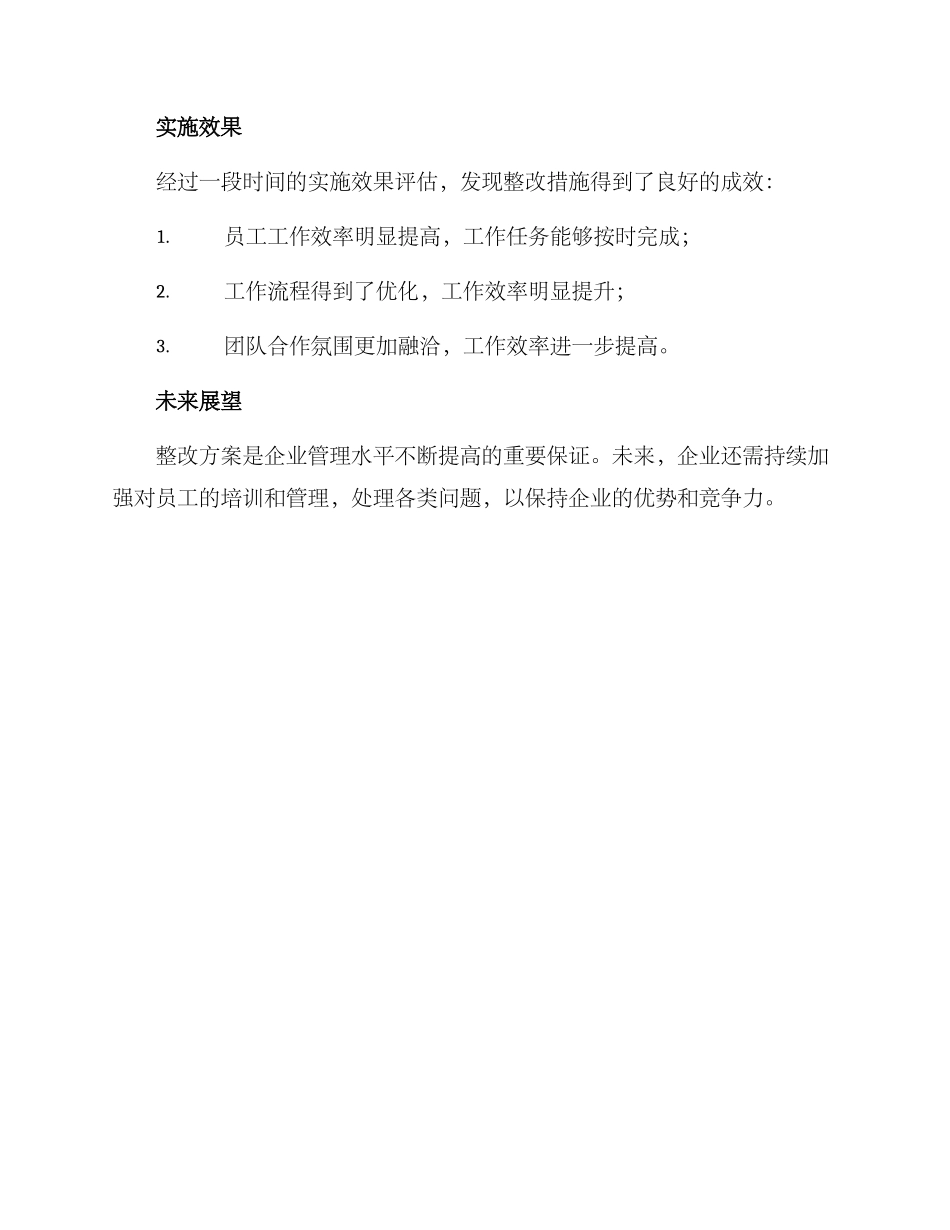 实施效果

经过一段时间的实施效果评估，发现整改措施得到了良好的成效：

1. 员工工作效率明显提高，工作任务能够按时完成；

2. 工作流程得到了优化，工作效率明显提升；

3. 团队合作氛围更加融洽，工作效率进一步提高。

未来展望

整改方案是企业管理水平不断提高的重要保证。未来，企业还需持续加强对员工的培训和管理，处理各类问题，以保持企业的优势和竞争力。